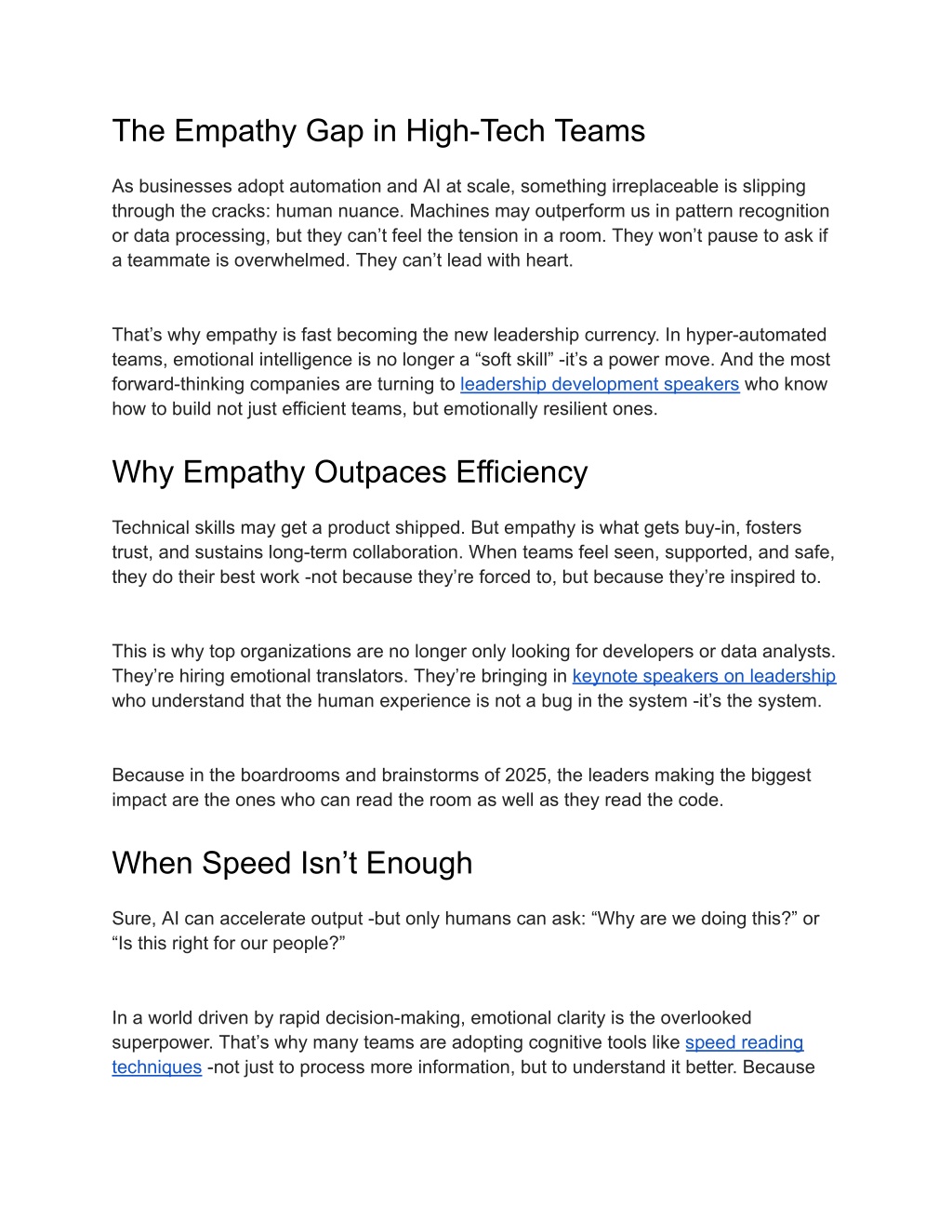 The Empathy Gap in High-Tech Teams

As businesses adopt automation and AI at scale, something irreplaceable is slipping through the cracks: human nuance. Machines may outperform us in pattern recognition or data processing, but they can’t feel the tension in a room. They won’t pause to ask if a teammate is overwhelmed. They can’t lead with heart.

That’s why empathy is fast becoming the new leadership currency. In hyper-automated teams, emotional intelligence is no longer a “soft skill” -it’s a power move. And the most forward-thinking companies are turning to leadership development speakers who know how to build not just efficient teams, but emotionally resilient ones.

Why Empathy Outpaces Efficiency

Technical skills may get a product shipped. But empathy is what gets buy-in, fosters trust, and sustains long-term collaboration. When teams feel seen, supported, and safe, they do their best work -not because they’re forced to, but because they’re inspired to.

This is why top organizations are no longer only looking for developers or data analysts. They’re hiring emotional translators. They’re bringing in keynote speakers on leadership who understand that the human experience is not a bug in the system -it’s the system.

Because in the boardrooms and brainstorms of 2025, the leaders making the biggest impact are the ones who can read the room as well as they read the code.

When Speed Isn’t Enough

Sure, AI can accelerate output -but only humans can ask: “Why are we doing this?” or “Is this right for our people?”

In a world driven by rapid decision-making, emotional clarity is the overlooked superpower. That’s why many teams are adopting cognitive tools like speed reading techniques -not just to process more information, but to understand it better. Because